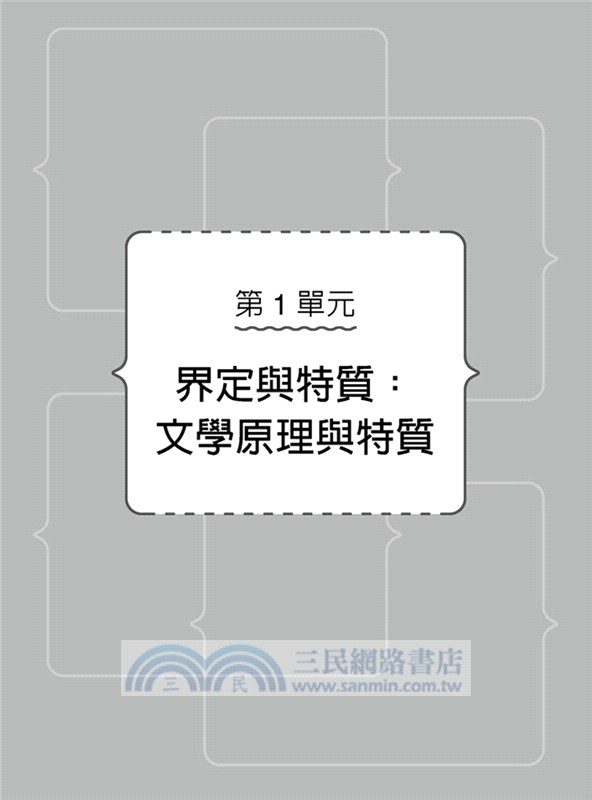 第 1 單元

界定與特質：
文學原理與特質

三 民 三民網路書店
www.sanmin.com.tw